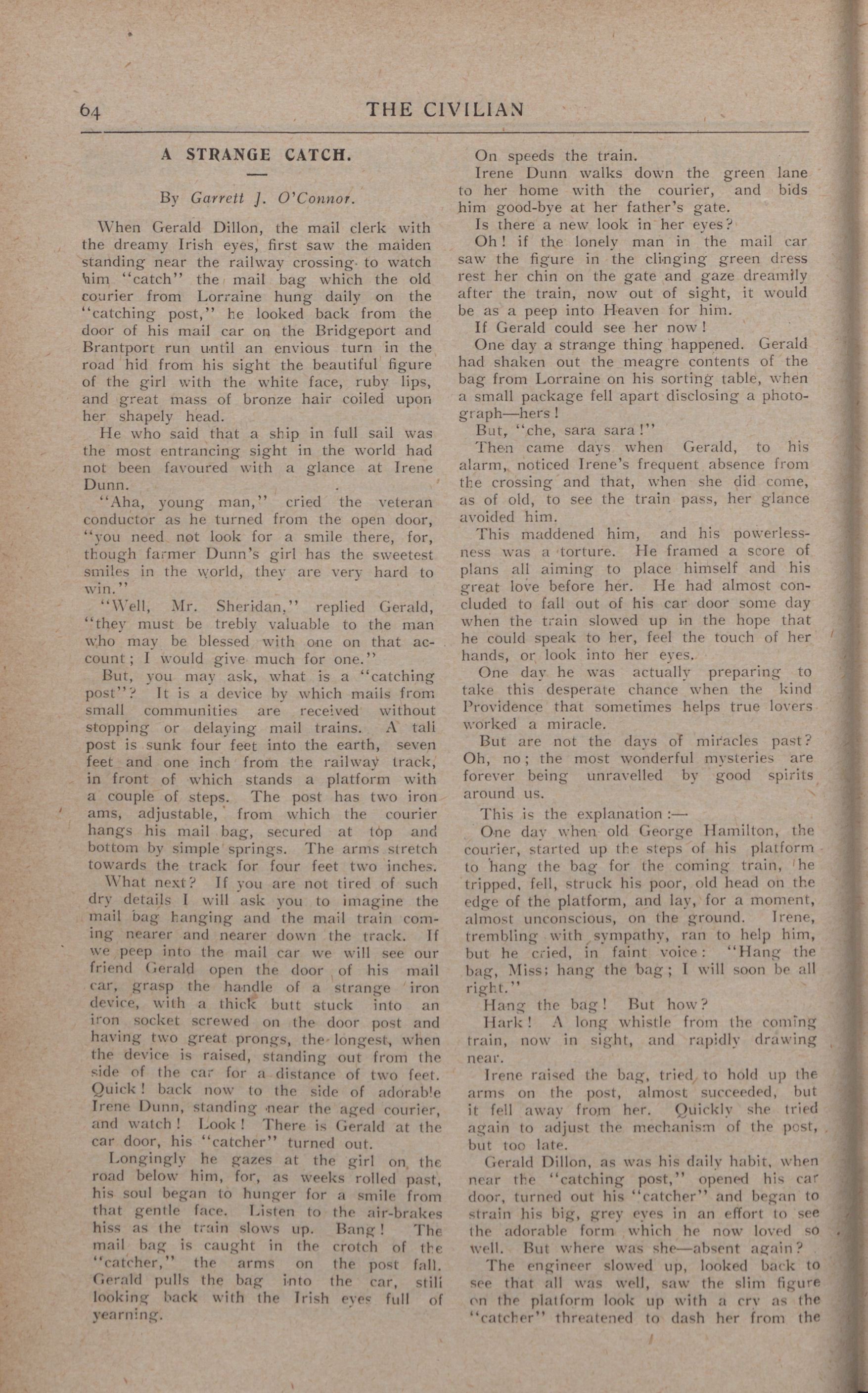 64 THE CIVILIAN

A STRANGE CATCH.

By Garrett J. O'Connor.

When Gerald Dillon, the mail clerk with the dreamy Irish eyes, first saw the maiden standing near the railway crossing to watch him "catch" the mail bag which the old courier from Lorraine hung daily on the "catching post," he looked back from the door of his mail car on the Bridgeport and Brantport run until an envious turn in the road hid from his sight the beautiful figure of the girl with the white face, ruby lips, and great mass of bronze hair coiled upon her shapely head.

He who said that a ship in full sail was the most entrancing sight in the world had not been favoured with a glance at Irene Dunn.

"Aha, young man," cried the veteran conductor as he turned from the open door, "you need not look for a smile there, for, though farmer Dunn's girl has the sweetest smiles in the world, they are very hard to win."

"Well, Mr. Sheridan," replied Gerald, "they must be trebly valuable to the man who may be blessed with one on that account; I would give much for one."

But, you may ask, what is a "catching post"? It is a device by which mails from small communities are received without stopping or delaying mail trains. A tall post is sunk four feet into the earth, seven feet and one inch from the railway track, in front of which stands a platform with a couple of steps. The post has two iron ams, adjustable, from which the courier hangs his mail bag, secured at top and bottom by simple springs. The arms stretch towards the track for four feet two inches.

What next? If you are not tired of such dry details I will ask you to imagine the mail bag hanging and the mail train coming nearer and nearer down the track. If we peep into the mail car we will see our friend Gerald open the door of his mail car, grasp the handle of a strange iron device, with a thick butt stuck into an iron socket screwed on the door post and having two great prongs, the longest, when the device is raised, standing out from the side of the car for a distance of two feet. Quick! back now to the side of adorable Irene Dunn, standing near the aged courier, and watch! Look! There is Gerald at the car door, his "catcher" turned out.

Longingly he gazes at the girl on the road below him, for, as weeks rolled past, his soul began to hunger for a smile from that gentle face. Listen to the air-brakes hiss as the train slows up. Bang! The mail bag is caught in the crotch of the "catcher," the arms on the post fall. Gerald pulls the bag into the car, still looking back with the Irish eyes full of yearning.

On speeds the train.

Irene Dunn walks down the green lane to her home with the courier, and bids him good-bye at her father's gate.

Is there a new look in her eyes?

Oh! if the lonely man in the mail car saw the figure in the clinging green dress rest her chin on the gate and gaze dreamily after the train, now out of sight, it would be as a peep into Heaven for him.

If Gerald could see her now!

One day a strange thing happened. Gerald had shaken out the meagre contents of the bag from Lorraine on his sorting table, when a small package fell apart disclosing a photograph—hers!

But, "che, sara sara!"

Then came days when Gerald, to his alarm, noticed Irene's frequent absence from the crossing and that, when she did come, as of old, to see the train pass, her glance avoided him.

This maddened him, and his powerlessness was a torture. He framed a score of plans all aiming to place himself and his great love before her. He had almost concluded to fall out of his car door some day when the train slowed up in the hope that he could speak to her, feel the touch of her hands, or look into her eyes.

One day he was actually preparing to take this desperate chance when the kind Providence that sometimes helps true lovers worked a miracle.

But are not the days of miracles past? Oh, no; the most wonderful mysteries are forever being unravelled by good spirits around us.

This is the explanation:—

One day when old George Hamilton, the courier, started up the steps of his platform to hang the bag for the coming train, he tripped, fell, struck his poor, old head on the edge of the platform, and lay, for a moment, almost unconscious, on the ground. Irene, trembling with sympathy, ran to help him, but he cried, in faint voice: "Hang the bag, Miss; hang the bag; I will soon be all right."

Hang the bag! But how?

Hark! A long whistle from the coming train, now in sight, and rapidly drawing near.

Irene raised the bag, tried to hold up the arms on the post, almost succeeded, but it fell away from her. Quickly she tried again to adjust the mechanism of the post, but too late.

Gerald Dillon, as was his daily habit, when near the "catching post," opened his car door, turned out his "catcher" and began to strain his big, grey eyes in an effort to see the adorable form which he now loved so well. But where was she—absent again?

The engineer slowed up, looked back to see that all was well, saw the slim figure on the platform look up with a cry as the "catcher" threatened to dash her from the